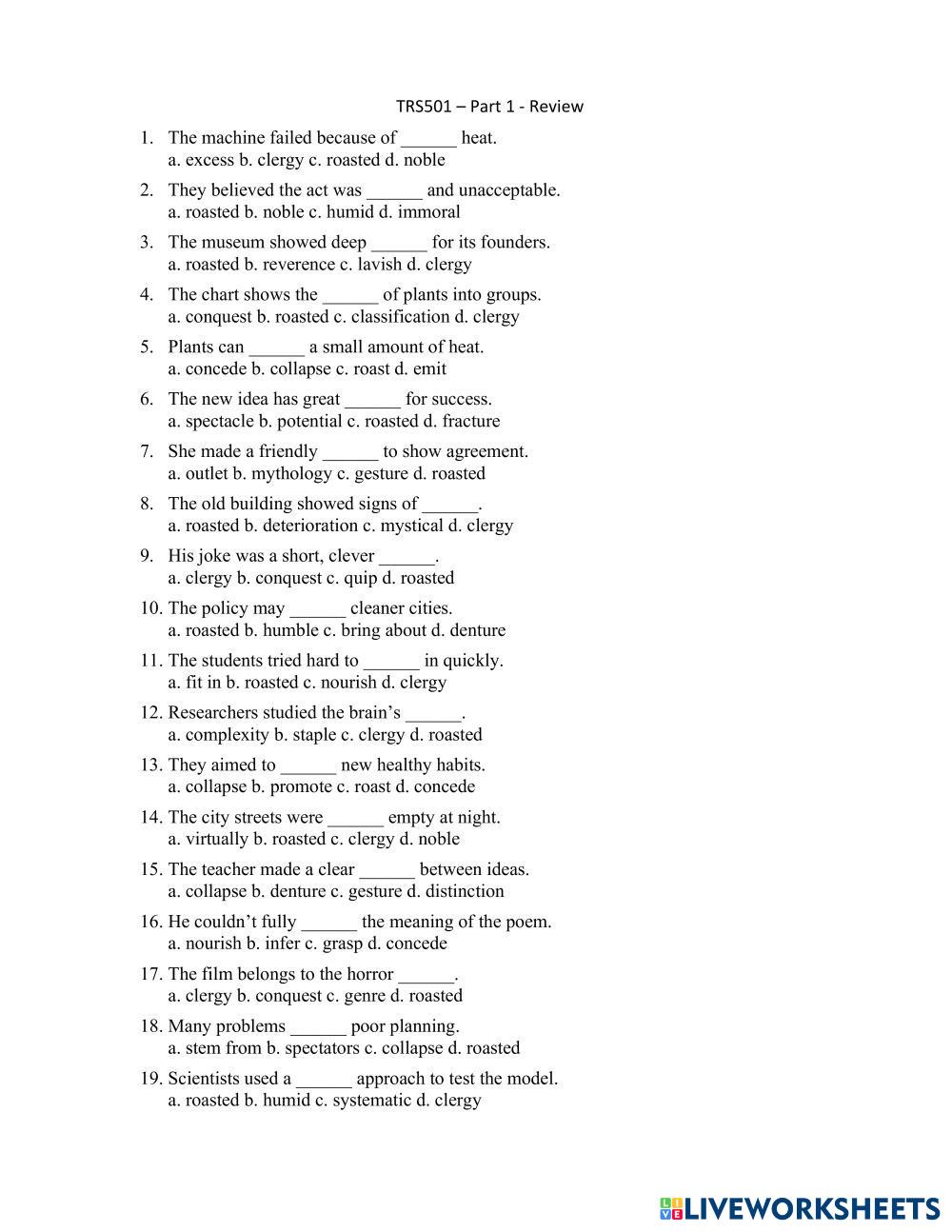 TRS501 – Part 1 - Review

1. The machine failed because of ______ heat.
a. excess b. clergy c. roasted d. noble

2. They believed the act was ______ and unacceptable.
a. roasted b. noble c. humid d. immoral

3. The museum showed deep ______ for its founders.
a. roasted b. reverence c. lavish d. clergy

4. The chart shows the ______ of plants into groups.
a. conquest b. roasted c. classification d. clergy

5. Plants can ______ a small amount of heat.
a. concede b. collapse c. roast d. emit

6. The new idea has great ______ for success.
a. spectacle b. potential c. roasted d. fracture

7. She made a friendly ______ to show agreement.
a. outlet b. mythology c. gesture d. roasted

8. The old building showed signs of ______.
a. roasted b. deterioration c. mystical d. clergy

9. His joke was a short, clever ______.
a. clergy b. conquest c. quip d. roasted

10. The policy may ______ cleaner cities.
a. roasted b. humble c. bring about d. denture

11. The students tried hard to ______ in quickly.
a. fit in b. roasted c. nourish d. clergy

12. Researchers studied the brain's ______.
a. complexity b. staple c. clergy d. roasted

13. They aimed to ______ new healthy habits.
a. collapse b. promote c. roast d. concede

14. The city streets were ______ empty at night.
a. virtually b. roasted c. clergy d. noble

15. The teacher made a clear ______ between ideas.
a. collapse b. denture c. gesture d. distinction

16. He couldn't fully ______ the meaning of the poem.
a. nourish b. infer c. grasp d. concede

17. The film belongs to the horror ______.
a. clergy b. conquest c. genre d. roasted

18. Many problems ______ poor planning.
a. stem from b. spectators c. collapse d. roasted

19. Scientists used a ______ approach to test the model.
a. roasted b. humid c. systematic d. clergy

LIVEWORKSHEETS